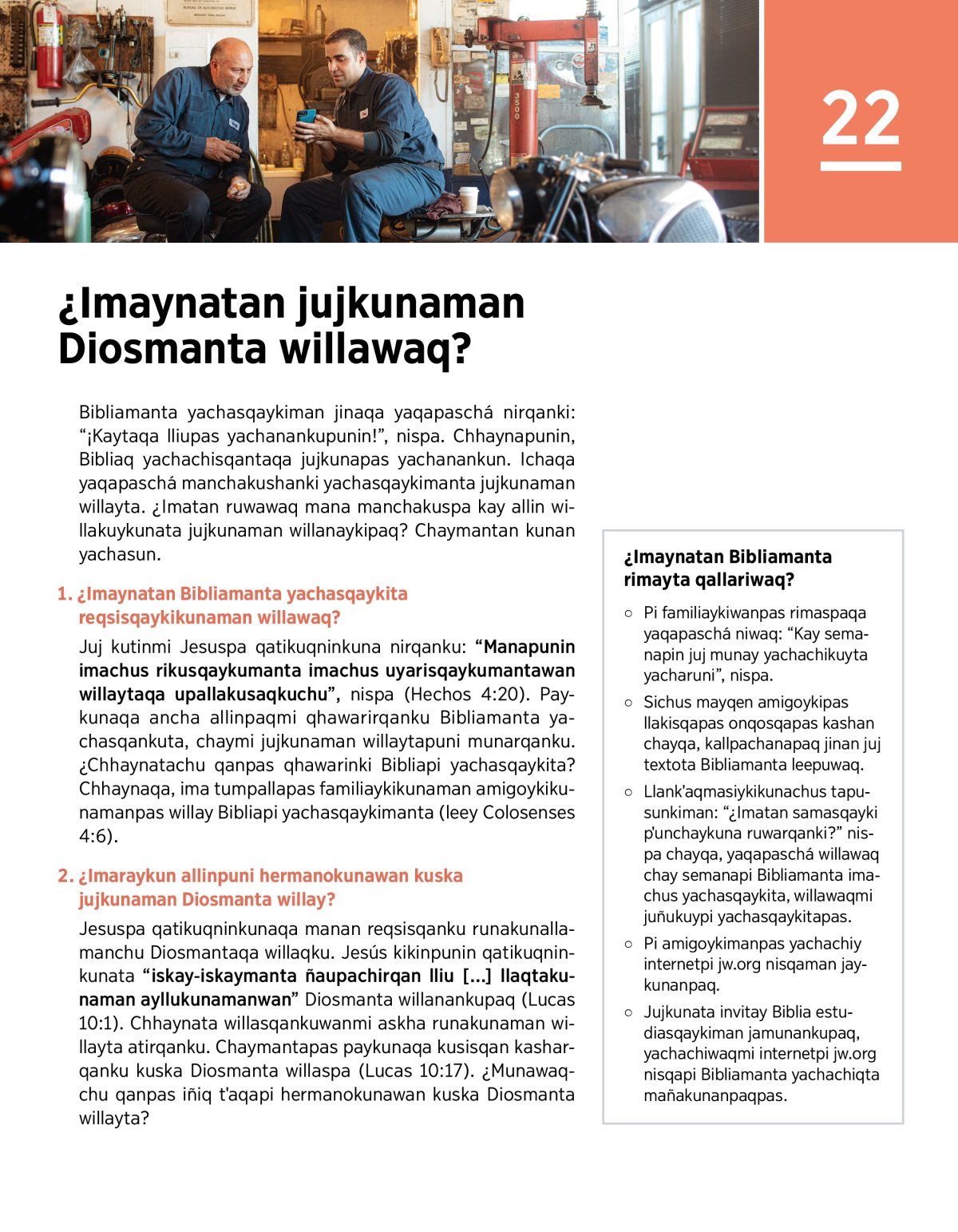 22

¿Imaynatan jujkunaman Diosmanta willawaq?

Bibliamanta yachasqaykiman jinaqa yaqapaschá nirqanki: “¡Kaytaqa lliupas yachanankupunin!”, nispa. Chhaynapunin, Bibliaq yachachisqantaqa jujkunapas yachanankun. Ichaqa yaqapaschá manchakushanki yachasqaykimanta jujkunaman willayta. ¿Imatan ruwawaq mana manchakuspa kay allin willakuykunata jujkunaman willanaykipaq? Chaymantan kunan yachasun.

1. ¿Imaynatan Bibliamanta yachasqaykita reqsisqaykikunaman willawaq?

Juj kutinmi Jesuspa qatikuqninkuna nirqanku: “Manapunin imachus rikusqaykumanta imachus uyarisqaykumantawan willaytaqa upallakusaqkuchu”, nispa (Hechos 4:20). Paykunaqa ancha allinpaqmi qhawarirqanku Bibliamanta yachasqankuta, chaymi jujkunaman willaytapuni munarqanku. ¿Chhaynatachu qanpas qhawarinki Bibliapi yachasqaykita? Chhaynaqa, ima tumpallapas familiaykikunaman amigoykikunamanpas willay Bibliapi yachasqaykimanta (leey Colosenses 4:6).

2. ¿Imaraykun allinpuni hermanokunawan kuska jujkunaman Diosmanta willay?

Jesuspa qatikuqninkunaqa manan reqsisqanku runakunallamanchu Diosmantaqa willaqku. Jesús kikinpunin qatikuqninkunata “iskay-iskaymanta ñaupachirqan lliu [...] llaqtakunaman ayllukunamanwan” Diosmanta willanankupaq (Lucas 10:1). Chhaynata willasqankuwanmi askha runakunaman willayta atirqanku. Chaymantapas paykunaqa kusisqan kasharqanku kuska Diosmanta willaspa (Lucas 10:17). ¿Munawaqchu qanpas iñiq t'aqapi hermanokunawan kuska Diosmanta willayta?

¿Imaynatan Bibliamanta rimayta qallariwaq?

○ Pi familiaykiwanpas rimaspaqa yaqapaschá niwaq: “Kay semanapin juj munay yachachikuyta yacharuni”, nispa.

○ Sichus mayqen amigoykipas llakisqapas onqosqapas kashan chayqa, kallpachanapaq jinan juj textota Bibliamanta leepuwaq.

○ Llank'aqmasiykikunachus tapusunkiman: “¿Imatan samasqayki p'unchaykuna ruwarqanki?” nispa chayqa, yaqapaschá willawaq chay semanapi Bibliamanta imachus yachasqaykita, willawaqmi juñukuypi yachasqaykitapas.

○ Pi amigoykimanpas yachachiy internetpi jw.org nisqaman jaykunanpaq.

○ Jujkunata invitay Biblia estudiasqaykiman jamunankupaq, yachachiwaqmi internetpi jw.org nisqapi Bibliamanta yachachiqta mañakunanpaqpas.